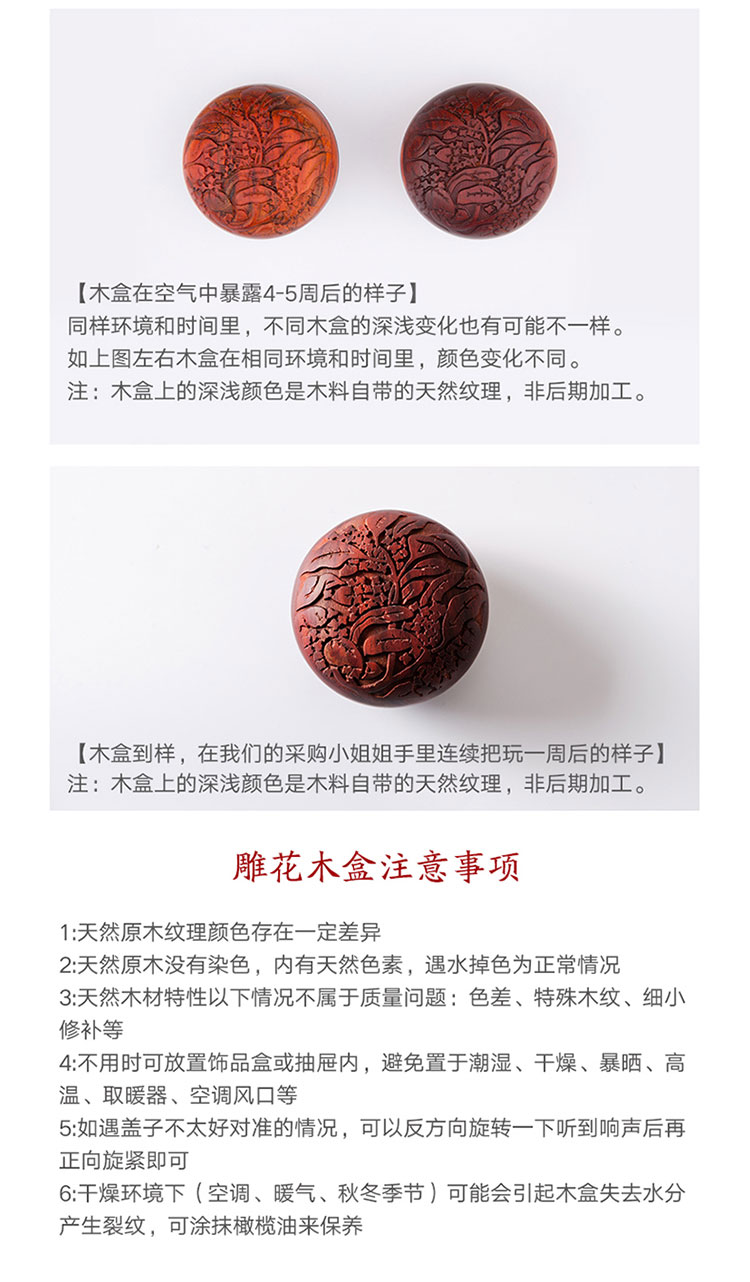 【木盒在空气中暴露4-5周后的样子】
同样环境和时间里，不同木盒的深浅变化也有可能不一样。
如上图左右木盒在相同环境和时间里，颜色变化不同。
注：木盒上的深浅颜色是木料自带的天然纹理，非后期加工。

【木盒到样，在我们的采购小姐姐手里连续把玩一周后的样子】
注：木盒上的深浅颜色是木料自带的天然纹理，非后期加工。

雕花木盒注意事项

1:天然原木纹理颜色存在一定差异
2:天然原木没有染色，内有天然色素，遇水掉色为正常情况
3:天然木材特性以下情况不属于质量问题：色差、特殊木纹、细小修补等
4:不用时可放置饰品盒或抽屉内，避免置于潮湿、干燥、暴晒、高温、取暖器、空调风口等
5:如遇盖子不太好对准的情况，可以反方向旋转一下听到响声后再正向旋紧即可
6:干燥环境下（空调、暖气、秋冬季节）可能会引起木盒失去水分产生裂纹，可涂抹橄榄油来保养